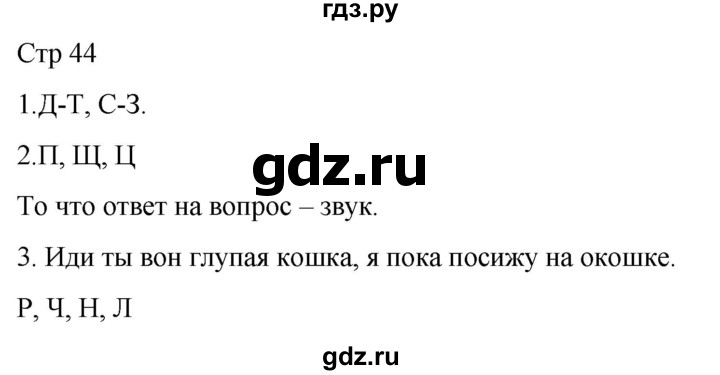 гдз.ру

Стр 44

1.Д-Т, С-З.

2.П, Щ, Ц

gdz.ru

То что ответ на вопрос – звук.

3. Иди ты вон глупая кошка, я пока посижу на окошке.

Р, Ч, Н, Л

gdz.ru